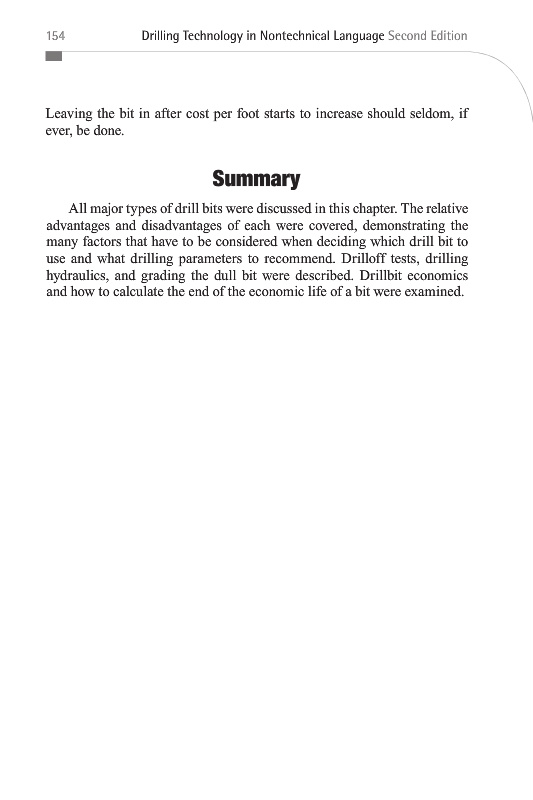 154 Drilling Technology in Nontechnical Language Second Edition

Leaving the bit in after cost per foot starts to increase should seldom, if ever, be done.

Summary

All major types of drill bits were discussed in this chapter. The relative advantages and disadvantages of each were covered, demonstrating the many factors that have to be considered when deciding which drill bit to use and what drilling parameters to recommend. Drilloff tests, drilling hydraulics, and grading the dull bit were described. Drillbit economics and how to calculate the end of the economic life of a bit were examined.